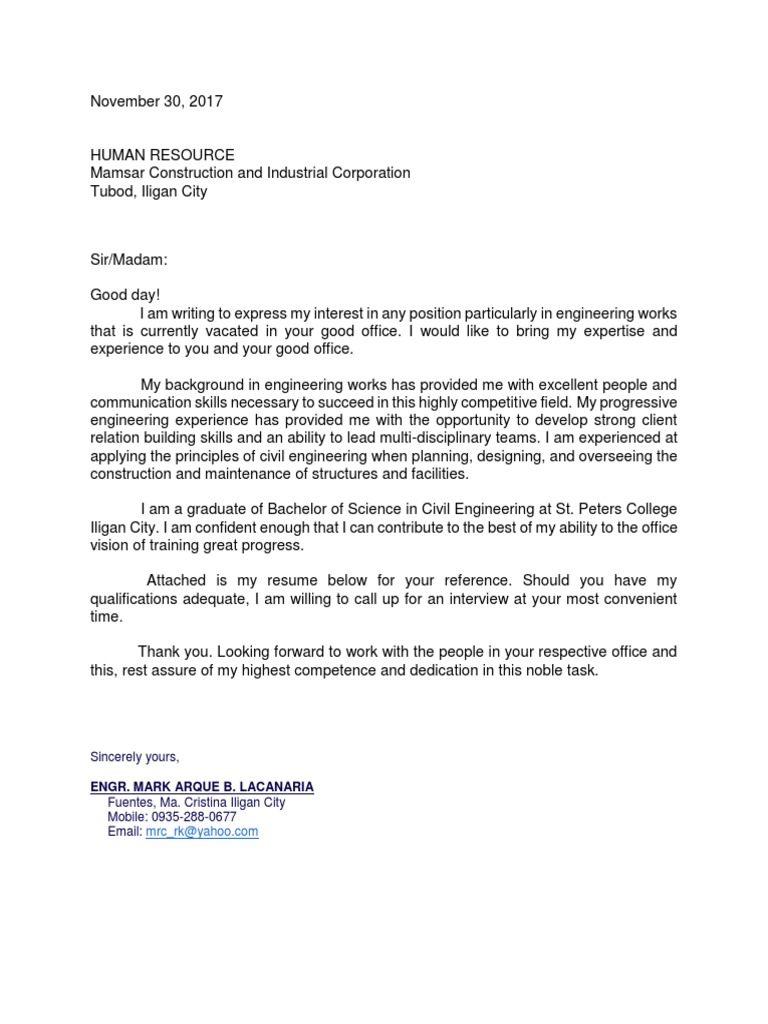 November 30, 2017

HUMAN RESOURCE
Mamsar Construction and Industrial Corporation
Tubod, Iligan City

Sir/Madam:

Good day!
I am writing to express my interest in any position particularly in engineering works that is currently vacated in your good office. I would like to bring my expertise and experience to you and your good office.

My background in engineering works has provided me with excellent people and communication skills necessary to succeed in this highly competitive field. My progressive engineering experience has provided me with the opportunity to develop strong client relation building skills and an ability to lead multi-disciplinary teams. I am experienced at applying the principles of civil engineering when planning, designing, and overseeing the construction and maintenance of structures and facilities.

I am a graduate of Bachelor of Science in Civil Engineering at St. Peters College Iligan City. I am confident enough that I can contribute to the best of my ability to the office vision of training great progress.

Attached is my resume below for your reference. Should you have my qualifications adequate, I am willing to call up for an interview at your most convenient time.

Thank you. Looking forward to work with the people in your respective office and this, rest assure of my highest competence and dedication in this noble task.

Sincerely yours,

ENGR. MARK ARQUE B. LACANARIA
Fuentes, Ma. Cristina Iligan City
Mobile: 0935-288-0677
Email: mrc_rk@yahoo.com